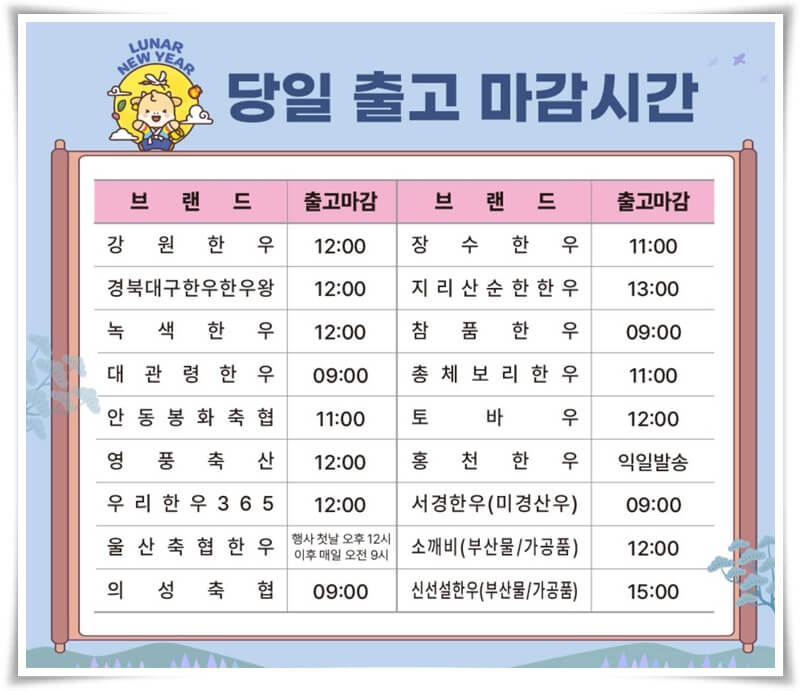 LUNAR NEW YEAR

당일 출고 마감시간

| 브랜드 | 출고마감 | 브랜드 | 출고마감 |
|---|---|---|---|
| 강원한우 | 12:00 | 장수한우 | 11:00 |
| 경북대구한우한우왕 | 12:00 | 지리산순한한우 | 13:00 |
| 녹색한우 | 12:00 | 참품한우 | 09:00 |
| 대관령한우 | 09:00 | 총체보리한우 | 11:00 |
| 안동봉화축협 | 11:00 | 토바우 | 12:00 |
| 영풍축산 | 12:00 | 홍천한우 | 익일발송 |
| 우리한우365 | 12:00 | 서경한우(미경산우) | 09:00 |
| 울산축협한우 | 행사 첫날 오후 12시 이후 매일 오전 9시 | 소깨비(부산물/가공품) | 12:00 |
| 의성축협 | 09:00 | 신선설한우(부산물/가공품) | 15:00 |